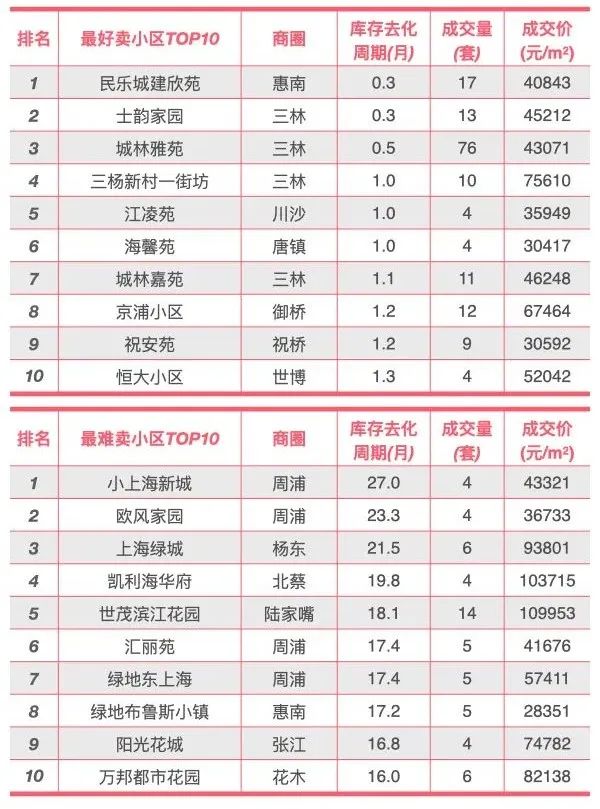 | 排名 | 最好卖小区TOP10 | 商圈 | 库存去化周期(月) | 成交量(套) | 成交价(元/m²) |
|---|---|---|---|---|---|
| 1 | 民乐城建欣苑 | 惠南 | 0.3 | 17 | 40843 |
| 2 | 士韵家园 | 三林 | 0.3 | 13 | 45212 |
| 3 | 城林雅苑 | 三林 | 0.5 | 76 | 43071 |
| 4 | 三杨新村一街坊 | 三林 | 1.0 | 10 | 75610 |
| 5 | 江凌苑 | 川沙 | 1.0 | 4 | 35949 |
| 6 | 海馨苑 | 唐镇 | 1.0 | 4 | 30417 |
| 7 | 城林嘉苑 | 三林 | 1.1 | 11 | 46248 |
| 8 | 京浦小区 | 御桥 | 1.2 | 12 | 67464 |
| 9 | 祝安苑 | 祝桥 | 1.2 | 9 | 30592 |
| 10 | 恒大小区 | 世博 | 1.3 | 4 | 52042 |

| 排名 | 最难卖小区TOP10 | 商圈 | 库存去化周期(月) | 成交量(套) | 成交价(元/m²) |
|---|---|---|---|---|---|
| 1 | 小上海新城 | 周浦 | 27.0 | 4 | 43321 |
| 2 | 欧风家园 | 周浦 | 23.3 | 4 | 36733 |
| 3 | 上海绿城 | 杨东 | 21.5 | 6 | 93801 |
| 4 | 凯利海华府 | 北蔡 | 19.8 | 4 | 103715 |
| 5 | 世茂滨江花园 | 陆家嘴 | 18.1 | 14 | 109953 |
| 6 | 汇丽苑 | 周浦 | 17.4 | 5 | 41676 |
| 7 | 绿地东上海 | 周浦 | 17.4 | 5 | 57411 |
| 8 | 绿地布鲁斯小镇 | 惠南 | 17.2 | 5 | 28351 |
| 9 | 阳光花城 | 张江 | 16.8 | 4 | 74782 |
| 10 | 万邦都市花园 | 花木 | 16.0 | 6 | 82138 |